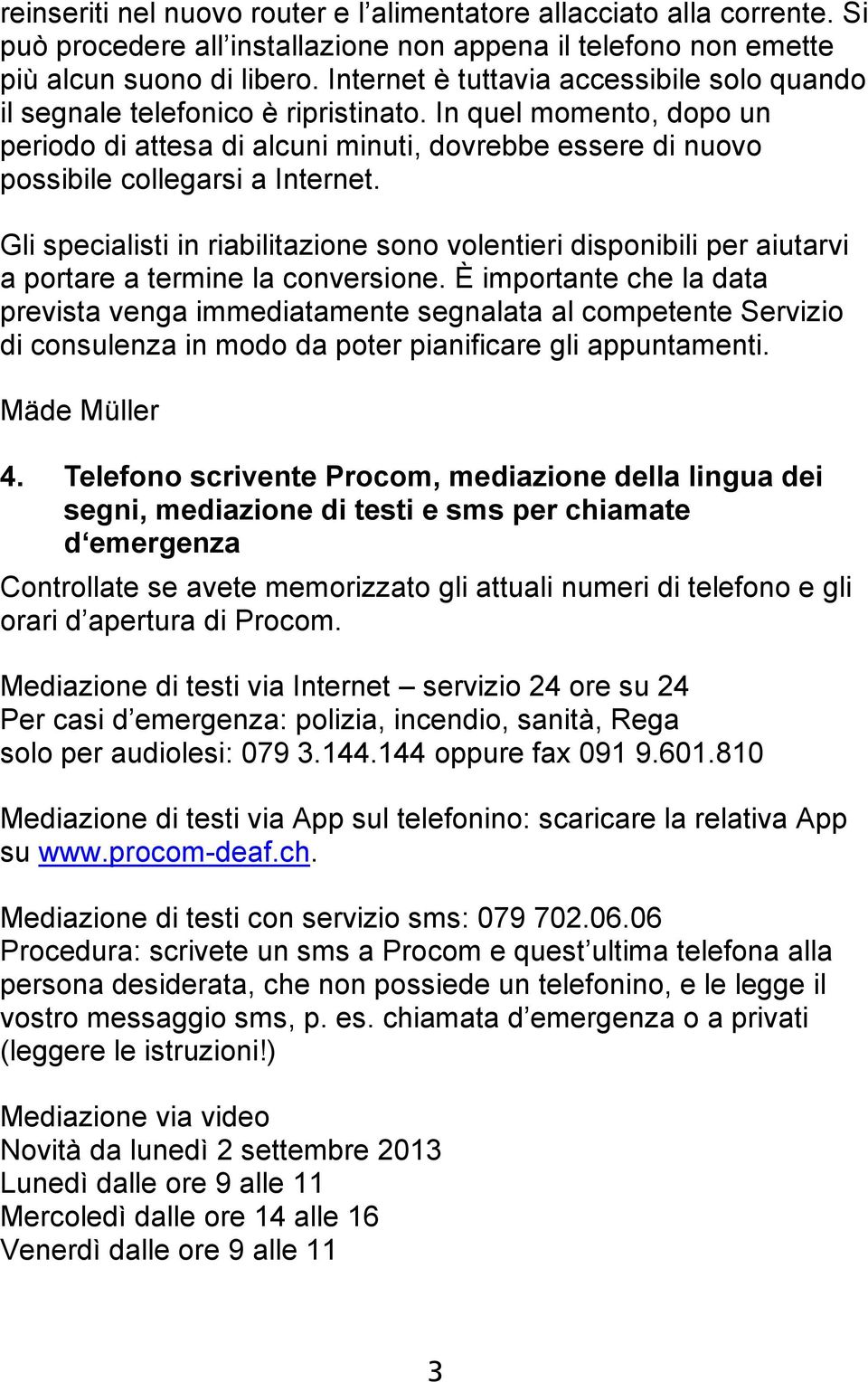 reinseriti nel nuovo router e l’alimentatore allacciato alla corrente. Si può procedere all’installazione non appena il telefono non emette più alcun suono di libero. Internet è tuttavia accessibile solo quando il segnale telefonico è ripristinato. In quel momento, dopo un periodo di attesa di alcuni minuti, dovrebbe essere di nuovo possibile collegarsi a Internet.

Gli specialisti in riabilitazione sono volentieri disponibili per aiutarvi a portare a termine la conversione. È importante che la data prevista venga immediatamente segnalata al competente Servizio di consulenza in modo da poter pianificare gli appuntamenti.

Mäde Müller

4. Telefono scrivente Procom, mediazione della lingua dei segni, mediazione di testi e sms per chiamate d‘emergenza

Controllate se avete memorizzato gli attuali numeri di telefono e gli orari d’apertura di Procom.

Mediazione di testi via Internet – servizio 24 ore su 24
Per casi d’emergenza: polizia, incendio, sanità, Rega
solo per audiolesi: 079 3.144.144 oppure fax 091 9.601.810

Mediazione di testi via App sul telefonino: scaricare la relativa App su www.procom-deaf.ch.

Mediazione di testi con servizio sms: 079 702.06.06
Procedura: scrivete un sms a Procom e quest’ultima telefona alla persona desiderata, che non possiede un telefonino, e le legge il vostro messaggio sms, p. es. chiamata d’emergenza o a privati (leggere le istruzioni!)

Mediazione via video
Novità da lunedì 2 settembre 2013
Lunedì dalle ore 9 alle 11
Mercoledì dalle ore 14 alle 16
Venerdì dalle ore 9 alle 11

3